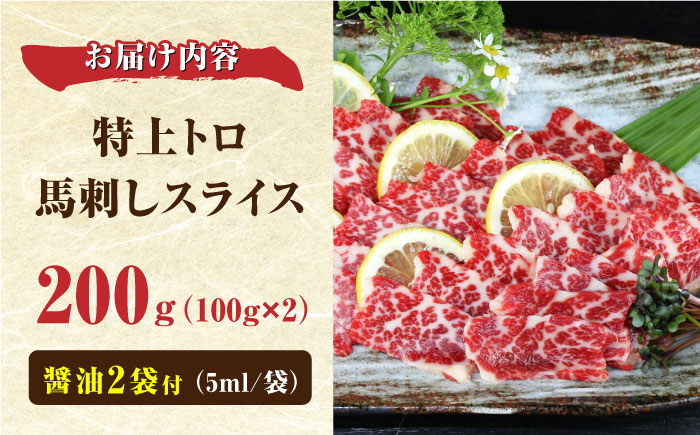 お届け内容

特上トロ
馬刺しスライス

200g（100g×2）

醤油2袋付（5ml/袋）